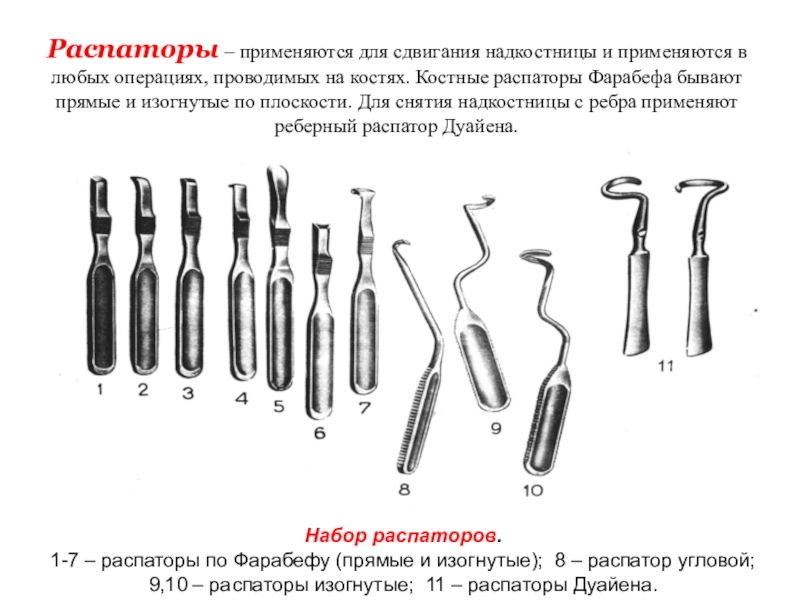 Распаторы – применяются для сдвигания надкостницы и применяются в любых операциях, проводимых на костях. Костные распаторы Фарабефа бывают прямые и изогнутые по плоскости. Для снятия надкостницы с ребра применяют реберный распатор Дуайена.

1 2 3 4 5 6 7 8 9 10 11

Набор распаторов.
1-7 – распаторы по Фарабефу (прямые и изогнутые); 8 – распатор угловой; 9,10 – распаторы изогнутые; 11 – распаторы Дуайена.